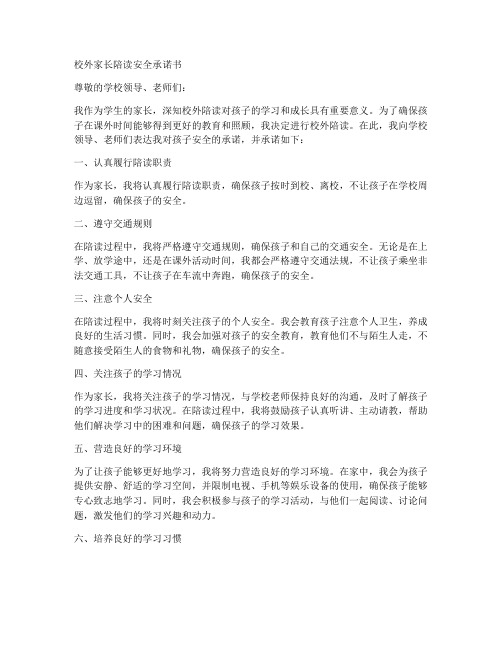 校外家长陪读安全承诺书

尊敬的学校领导、老师们：

我作为学生的家长，深知校外陪读对孩子的学习和成长具有重要意义。为了确保孩子在课外时间能够得到更好的教育和照顾，我决定进行校外陪读。在此，我向学校领导、老师们表达我对孩子安全的承诺，并承诺如下：

一、认真履行陪读职责

作为家长，我将认真履行陪读职责，确保孩子按时到校、离校，不让孩子在学校周边逗留，确保孩子的安全。

二、遵守交通规则

在陪读过程中，我将严格遵守交通规则，确保孩子和自己的交通安全。无论是在上学、放学途中，还是在课外活动时间，我都会严格遵守交通法规，不让孩子乘坐非法交通工具，不让孩子在车流中奔跑，确保孩子的安全。

三、注意个人安全

在陪读过程中，我将时刻关注孩子的个人安全。我会教育孩子注意个人卫生，养成良好的生活习惯。同时，我会加强对孩子的安全教育，教育他们不与陌生人走，不随意接受陌生人的食物和礼物，确保孩子的安全。

四、关注孩子的学习情况

作为家长，我将关注孩子的学习情况，与学校老师保持良好的沟通，及时了解孩子的学习进度和学习状况。在陪读过程中，我将鼓励孩子认真听讲、主动请教，帮助他们解决学习中的困难和问题，确保孩子的学习效果。

五、营造良好的学习环境

为了让孩子能够更好地学习，我将努力营造良好的学习环境。在家中，我会为孩子提供安静、舒适的学习空间，并限制电视、手机等娱乐设备的使用，确保孩子能够专心致志地学习。同时，我会积极参与孩子的学习活动，与他们一起阅读、讨论问题，激发他们的学习兴趣和动力。

六、培养良好的学习习惯